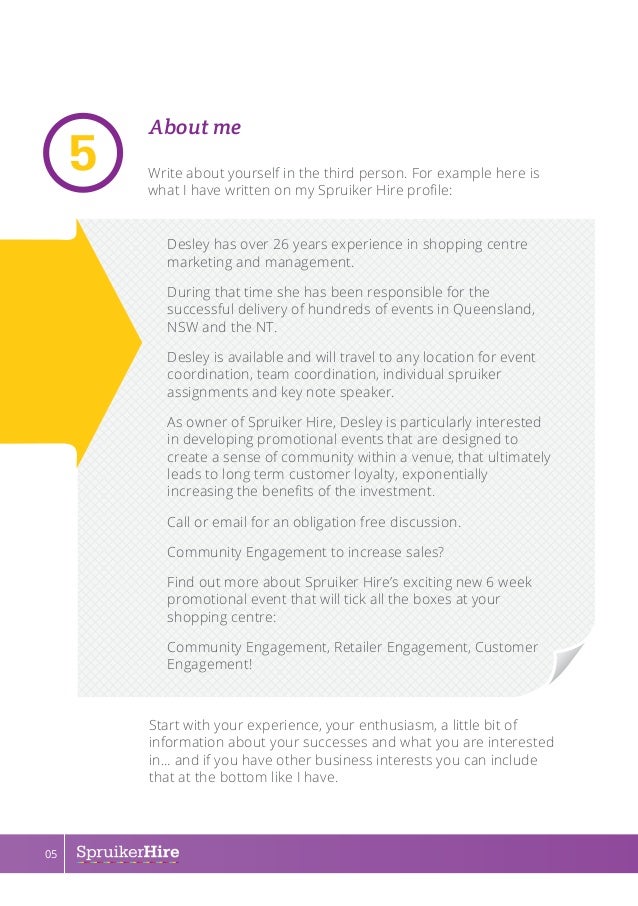 5

About me

Write about yourself in the third person. For example here is what I have written on my Spruiker Hire profile:

Desley has over 26 years experience in shopping centre marketing and management.

During that time she has been responsible for the successful delivery of hundreds of events in Queensland, NSW and the NT.

Desley is available and will travel to any location for event coordination, team coordination, individual spruiker assignments and key note speaker.

As owner of Spruiker Hire, Desley is particularly interested in developing promotional events that are designed to create a sense of community within a venue, that ultimately leads to long term customer loyalty, exponentially increasing the benefits of the investment.

Call or email for an obligation free discussion.

Community Engagement to increase sales?

Find out more about Spruiker Hire's exciting new 6 week promotional event that will tick all the boxes at your shopping centre:

Community Engagement, Retailer Engagement, Customer Engagement!

Start with your experience, your enthusiasm, a little bit of information about your successes and what you are interested in... and if you have other business interests you can include that at the bottom like I have.

05 SpruikerHire